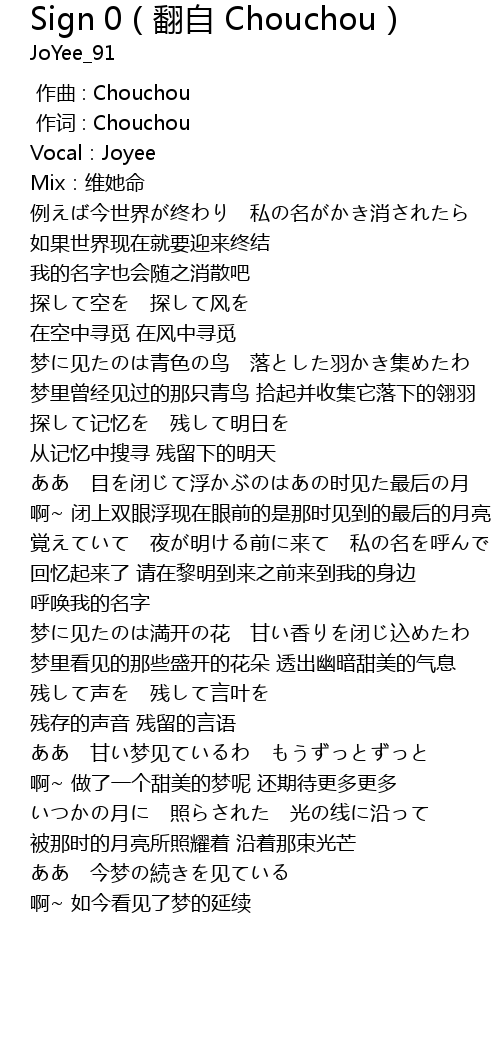 Sign 0 ( 翻自 Chouchou )
JoYee_91

作曲 : Chouchou
作词 : Chouchou
Vocal : Joyee
Mix : 维她命
例えば今世界が终わり　私の名がかき消されたら
如果世界现在就要迎来终结
我的名字也会随之消散吧
探して空を　探して风を
在空中寻觅 在风中寻觅
梦に见たのは青色の鸟　落とした羽かき集めたわ
梦里曾经见过的那只青鸟 拾起并收集它落下的翎羽
探して记忆を　残して明日を
从记忆中搜寻 残留下的明天
ああ　目を闭じて浮かぶのはあの时见た最后の月
啊~ 闭上双眼浮现在眼前的是那时见到的最后的月亮
覚えていて　夜が明ける前に来て　私の名を呼んで
回忆起来了 请在黎明到来之前来到我的身边
呼唤我的名字
梦に见たのは满开の花　甘い香りを闭じ込めたわ
梦里看见的那些盛开的花朵 透出幽暗甜美的气息
残して声を　残して言叶を
残存的声音 残留的言语
ああ　甘い梦见ているわ　もうずっとずっと
啊~ 做了一个甜美的梦呢 还期待更多更多
いつかの月に　照らされた　光の线に沿って
被那时的月亮所照耀着 沿着那束光芒
ああ　今梦の続きを见ている
啊~ 如今看见了梦的延续